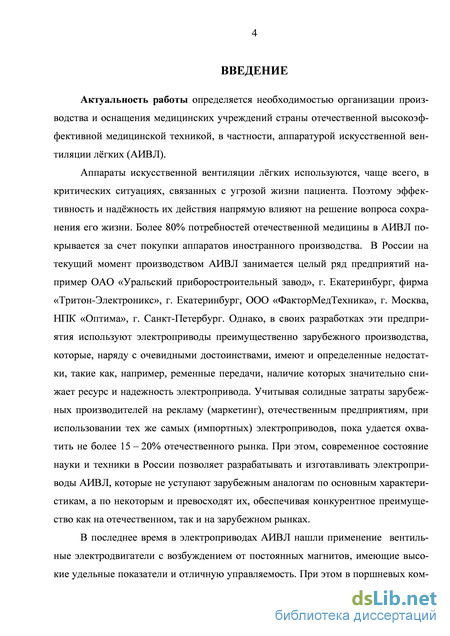 4

ВВЕДЕНИЕ

Актуальность работы определяется необходимостью организации производства и оснащения медицинских учреждений страны отечественной высокоэффективной медицинской техникой, в частности, аппаратурой искусственной вентиляции лёгких (АИВЛ).

Аппараты искусственной вентиляции лёгких используются, чаще всего, в критических ситуациях, связанных с угрозой жизни пациента. Поэтому эффективность и надёжность их действия напрямую влияют на решение вопроса сохранения его жизни. Более 80% потребностей отечественной медицины в АИВЛ покрывается за счет покупки аппаратов иностранного производства. В России на текущий момент производством АИВЛ занимается целый ряд предприятий например ОАО «Уральский приборостроительный завод», г. Екатеринбург, фирма «Тритон-Электроникс», г. Екатеринбург, ООО «ФакторМедТехника», г. Москва, НПК «Оптима», г. Санкт-Петербург. Однако, в своих разработках эти предприятия используют электроприводы преимущественно зарубежного производства, которые, наряду с очевидными достоинствами, имеют и определенные недостатки, такие как, например, ременные передачи, наличие которых значительно снижает ресурс и надежность электропривода. Учитывая солидные затраты зарубежных производителей на рекламу (маркетинг), отечественным предприятиям, при использовании тех же самых (импортных) электроприводов, пока удается охватить не более 15 – 20% отечественного рынка. При этом, современное состояние науки и техники в России позволяет разрабатывать и изготавливать электроприводы АИВЛ, которые не уступают зарубежным аналогам по основным характеристикам, а по некоторым и превосходят их, обеспечивая конкурентное преимущество как на отечественном, так и на зарубежном рынках.

В последнее время в электроприводах АИВЛ нашли применение вентильные электродвигатели с возбуждением от постоянных магнитов, имеющие высокие удельные показатели и отличную управляемость. При этом в поршневых ком-

dsLib.net
библиотека диссертаций